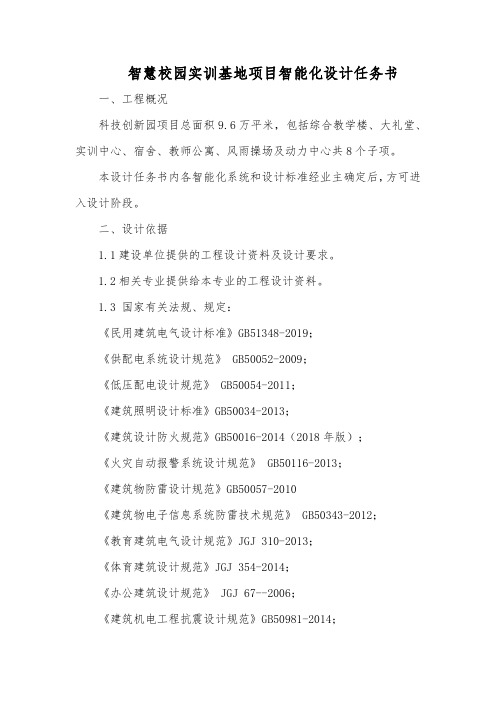 智慧校园实训基地项目智能化设计任务书

一、工程概况

科技创新园项目总面积 9.6 万平米，包括综合教学楼、大礼堂、实训中心、宿舍、教师公寓、风雨操场及动力中心共 8 个子项。

本设计任务书内各智能化系统和设计标准经业主确定后，方可进入设计阶段。

二、设计依据

1.1 建设单位提供的工程设计资料及设计要求。

1.2 相关专业提供给本专业的工程设计资料。

1.3 国家有关法规、规定：

《民用建筑电气设计标准》GB51348-2019；

《供配电系统设计规范》 GB50052-2009；

《低压配电设计规范》 GB50054-2011；

《建筑照明设计标准》GB50034-2013；

《建筑设计防火规范》GB50016-2014（2018 年版）；

《火灾自动报警系统设计规范》 GB50116-2013；

《建筑物防雷设计规范》GB50057-2010

《建筑物电子信息系统防雷技术规范》 GB50343-2012；

《教育建筑电气设计规范》JGJ 310-2013；

《体育建筑设计规范》JGJ 354-2014；

《办公建筑设计规范》 JGJ 67--2006；

《建筑机电工程抗震设计规范》GB50981-2014；